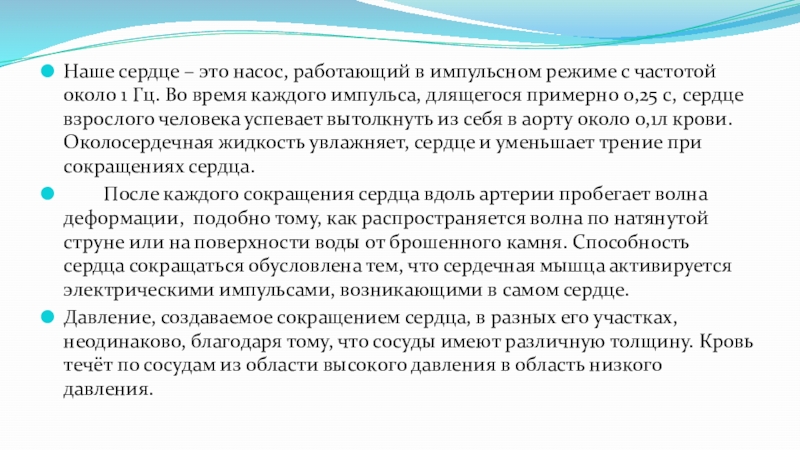 Наше сердце – это насос, работающий в импульсном режиме с частотой около 1 Гц. Во время каждого импульса, длящегося примерно 0,25 с, сердце взрослого человека успевает вытолкнуть из себя в аорту около 0,1л крови. Околосердечная жидкость увлажняет, сердце и уменьшает трение при сокращениях сердца.

После каждого сокращения сердца вдоль артерии пробегает волна деформации, подобно тому, как распространяется волна по натянутой струне или на поверхности воды от брошенного камня. Способность сердца сокращаться обусловлена тем, что сердечная мышца активируется электрическими импульсами, возникающими в самом сердце.

Давление, создаваемое сокращением сердца, в разных его участках, неодинаково, благодаря тому, что сосуды имеют различную толщину. Кровь течёт по сосудам из области высокого давления в область низкого давления.